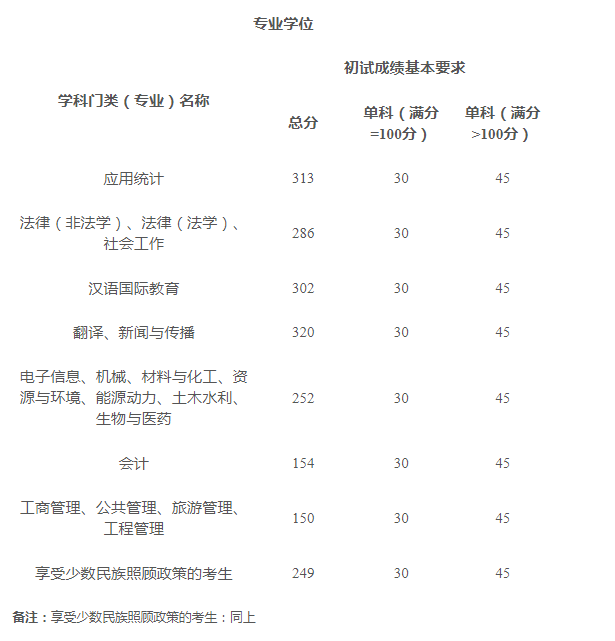 专业学位

| 学科门类（专业）名称 | 初试成绩基本要求 | | |
|---|---|---|---|
| | 总分 | 单科（满分=100分） | 单科（满分>100分） |
| 应用统计 | 313 | 30 | 45 |
| 法律（非法学）、法律（法学）、社会工作 | 286 | 30 | 45 |
| 汉语国际教育 | 302 | 30 | 45 |
| 翻译、新闻与传播 | 320 | 30 | 45 |
| 电子信息、机械、材料与化工、资源与环境、能源动力、土木水利、生物与医药 | 252 | 30 | 45 |
| 会计 | 154 | 30 | 45 |
| 工商管理、公共管理、旅游管理、工程管理 | 150 | 30 | 45 |
| 享受少数民族照顾政策的考生 | 249 | 30 | 45 |

备注：享受少数民族照顾政策的考生：同上